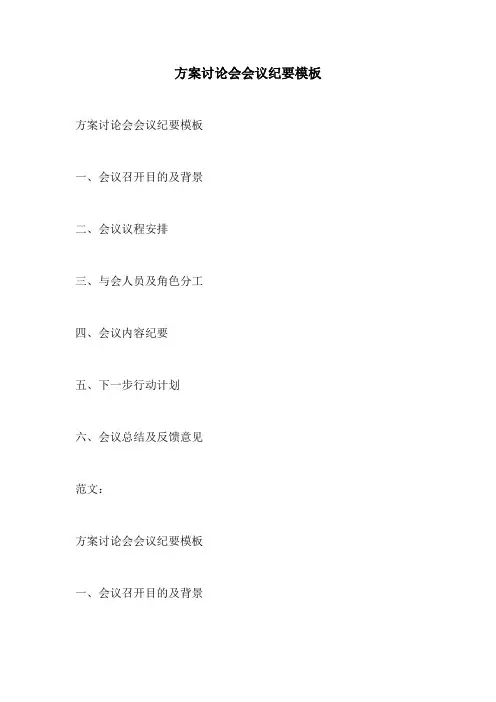 方案讨论会会议纪要模板

方案讨论会会议纪要模板

一、会议召开目的及背景

二、会议议程安排

三、与会人员及角色分工

四、会议内容纪要

五、下一步行动计划

六、会议总结及反馈意见

范文：

方案讨论会会议纪要模板

一、会议召开目的及背景